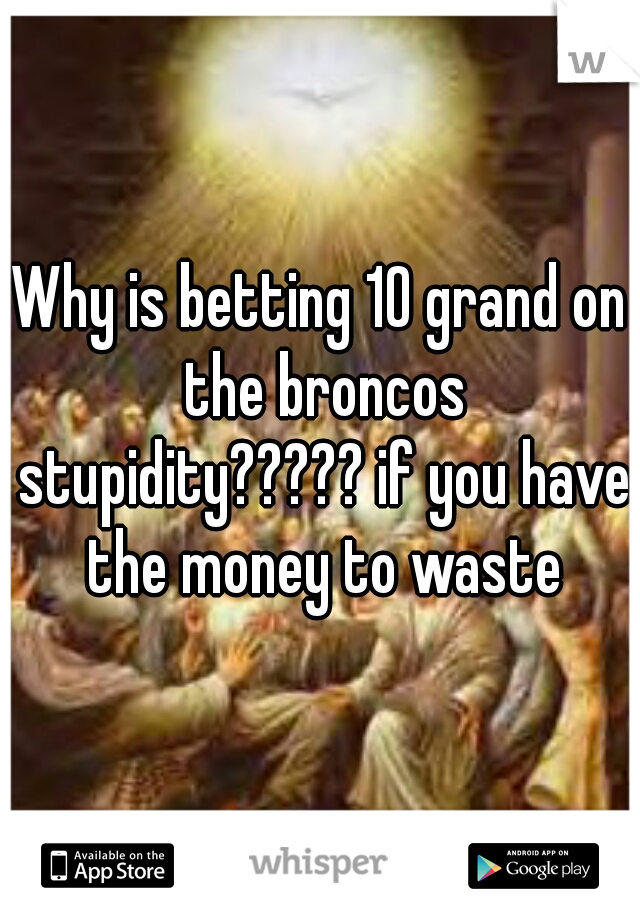 w

Why is betting 10 grand on the broncos stupidity????? if you have the money to waste

Available on the App Store

whisper

ANDROID APP ON Google play